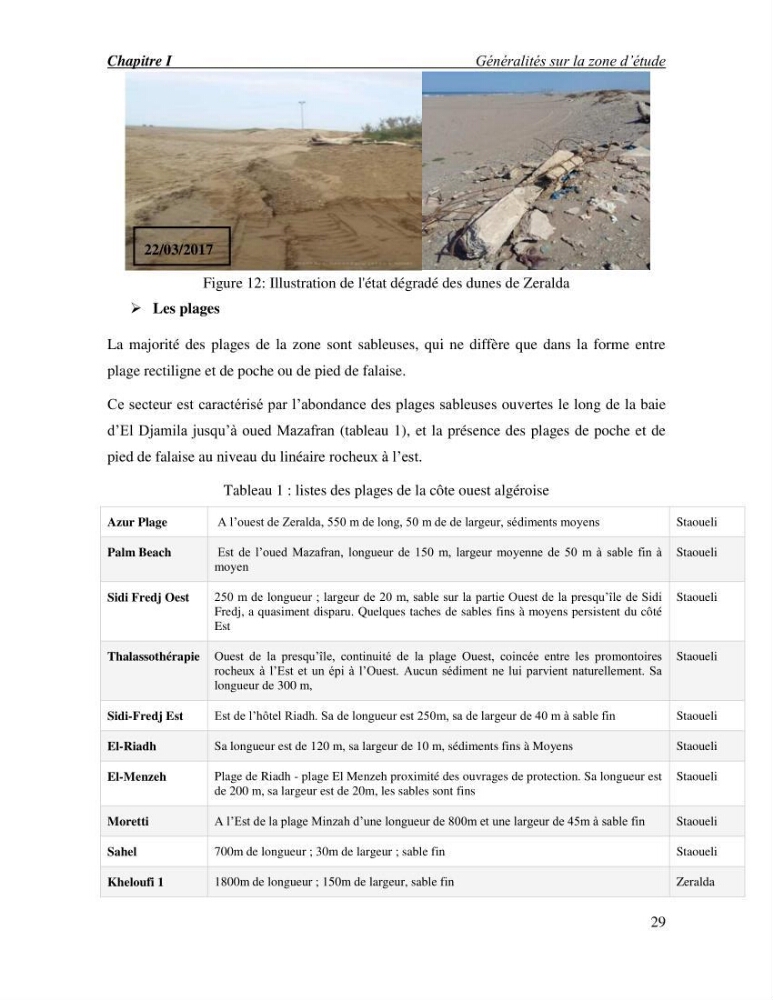 Chapitre I Généralités sur la zone d'étude

22/03/2017

Figure 12: Illustration de l'état dégradé des dunes de Zeralda

➢ Les plages

La majorité des plages de la zone sont sableuses, qui ne diffère que dans la forme entre plage rectiligne et de poche ou de pied de falaise.

Ce secteur est caractérisé par l'abondance des plages sableuses ouvertes le long de la baie d'El Djamila jusqu'à oued Mazafran (tableau 1), et la présence des plages de poche et de pied de falaise au niveau du linéaire rocheux à l'est.

Tableau 1 : listes des plages de la côte ouest algéroise

| Azur Plage | A l'ouest de Zeralda, 550 m de long, 50 m de de largeur, sédiments moyens | Staoueli |
|---|---|---|
| Palm Beach | Est de l'oued Mazafran, longueur de 150 m, largeur moyenne de 50 m à sable fin à moyen | Staoueli |
| Sidi Fredj Oest | 250 m de longueur ; largeur de 20 m, sable sur la partie Ouest de la presqu'île de Sidi Fredj, a quasiment disparu. Quelques taches de sables fins à moyens persistent du côté Est | Staoueli |
| Thalassothérapie | Ouest de la presqu'île, continuité de la plage Ouest, coincée entre les promontoires rocheux à l'Est et un épi à l'Ouest. Aucun sédiment ne lui parvient naturellement. Sa longueur de 300 m, | Staoueli |
| Sidi-Fredj Est | Est de l'hôtel Riadh. Sa de longueur est 250m, sa de largeur de 40 m à sable fin | Staoueli |
| El-Riadh | Sa longueur est de 120 m, sa largeur de 10 m, sédiments fins à Moyens | Staoueli |
| El-Menzeh | Plage de Riadh - plage El Menzeh proximité des ouvrages de protection. Sa longueur est de 200 m, sa largeur est de 20m, les sables sont fins | Staoueli |
| Moretti | A l'Est de la plage Minzah d'une longueur de 800m et une largeur de 45m à sable fin | Staoueli |
| Sahel | 700m de longueur ; 30m de largeur ; sable fin | Staoueli |
| Kheloufi 1 | 1800m de longueur ; 150m de largeur, sable fin | Zeralda |

29